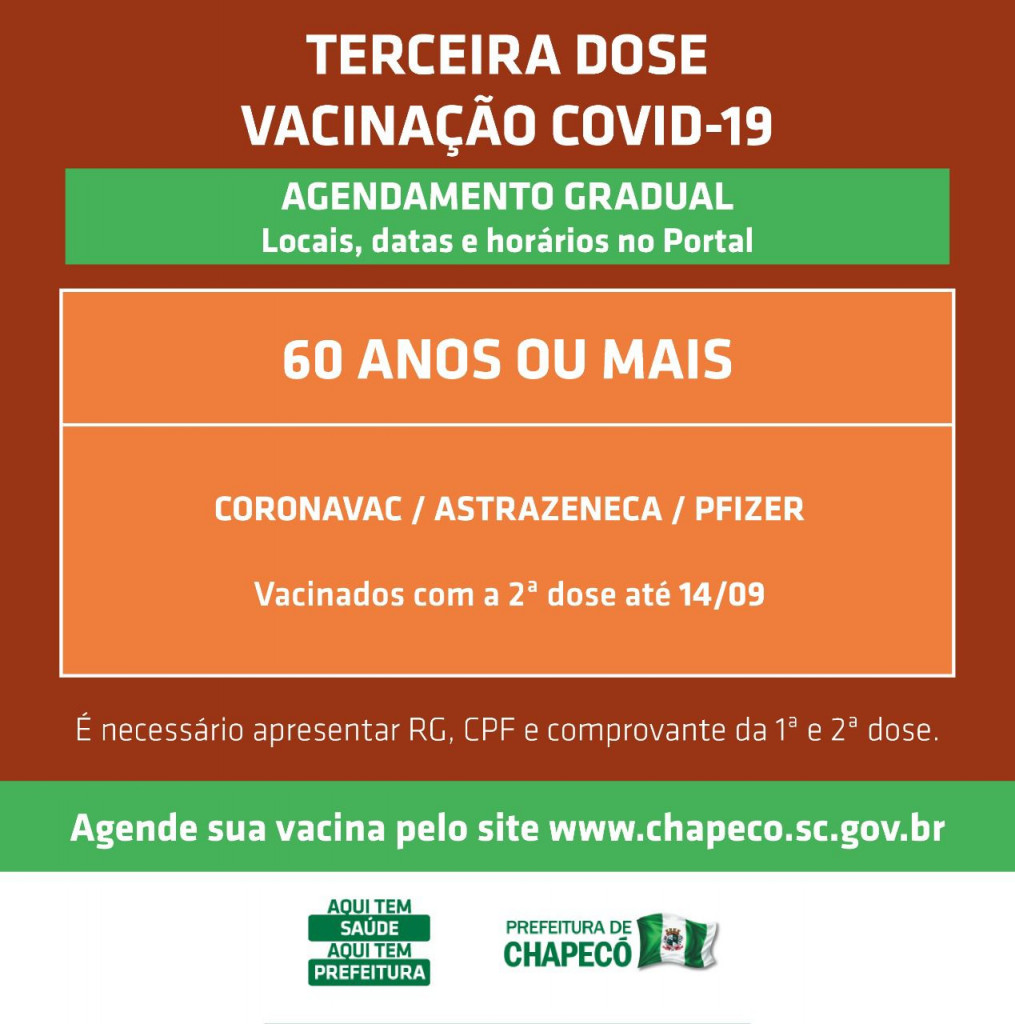 TERCEIRA DOSE
VACINAÇÃO COVID-19

AGENDAMENTO GRADUAL
Locais, datas e horários no Portal

60 ANOS OU MAIS

CORONAVAC / ASTRAZENECA / PFIZER

Vacinados com a 2ª dose até 14/09

É necessário apresentar RG, CPF e comprovante da 1ª e 2ª dose.

Agende sua vacina pelo site www.chapeco.sc.gov.br

AQUI TEM SAÚDE AQUI TEM PREFEITURA

PREFEITURA DE CHAPECÓ